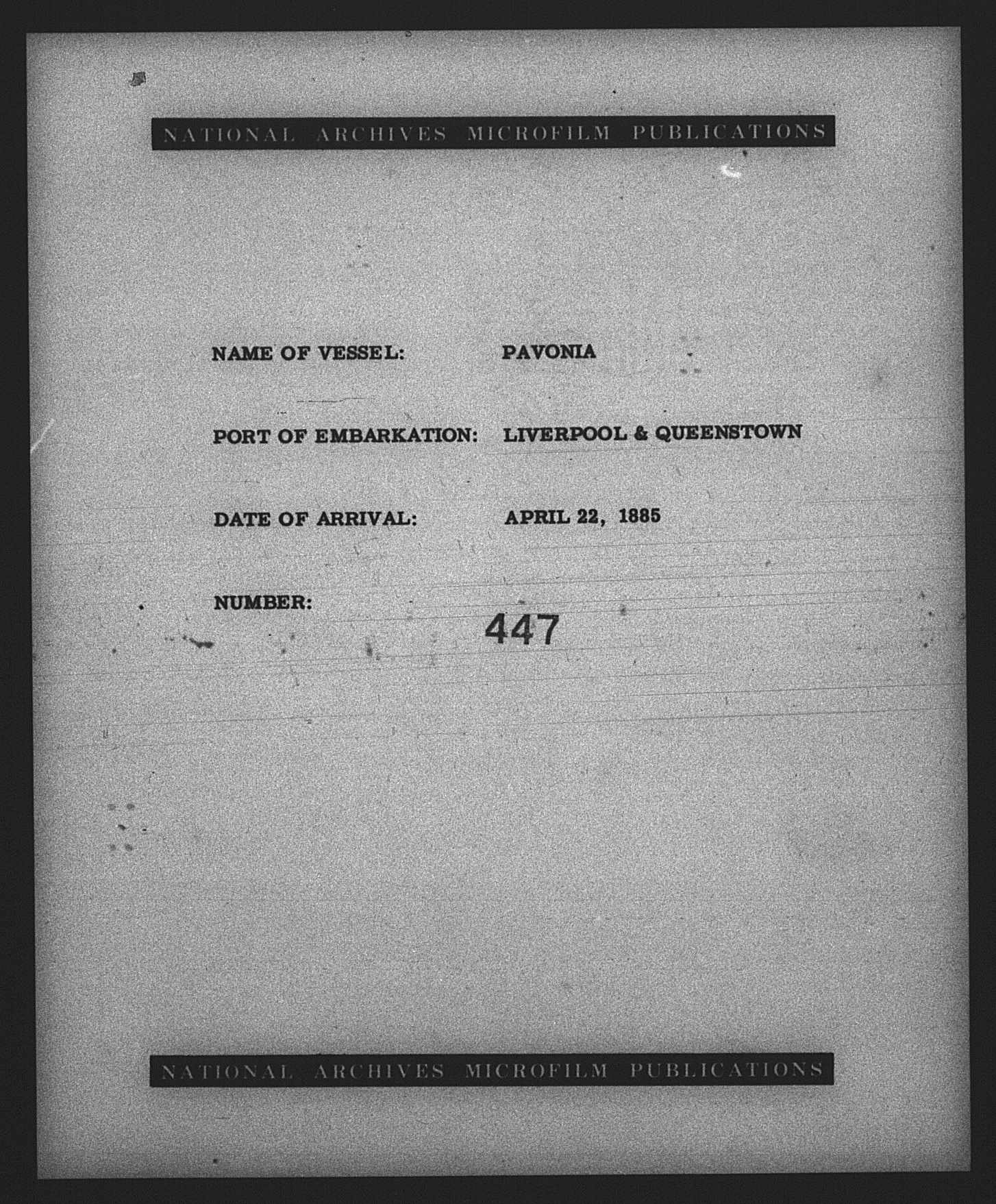 NATIONAL ARCHIVES MICROFILM PUBLICATIONS

NAME OF VESSEL: PAVONIA

PORT OF EMBARKATION: LIVERPOOL & QUEENSTOWN

DATE OF ARRIVAL: APRIL 22, 1885

NUMBER: 447

NATIONAL ARCHIVES MICROFILM PUBLICATIONS